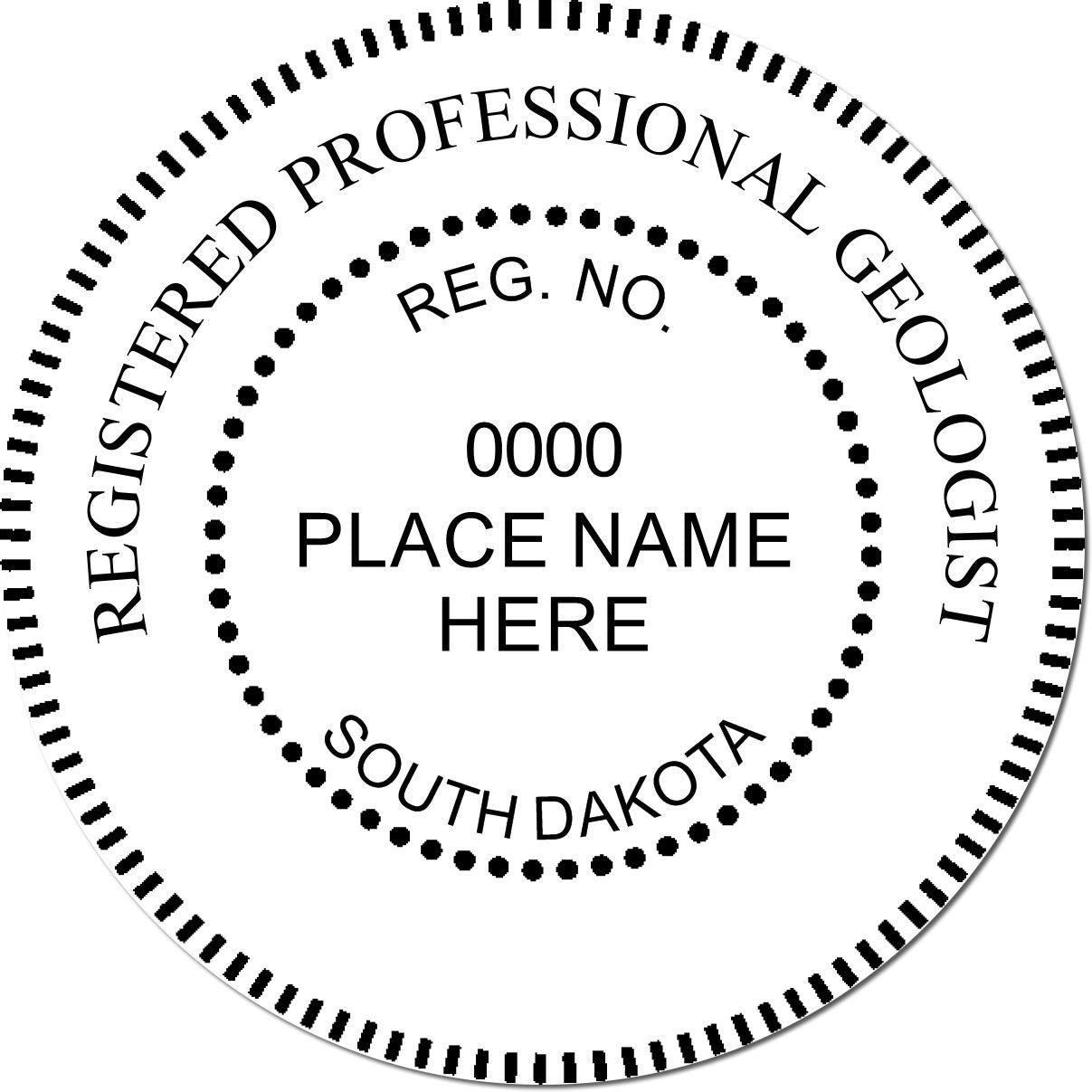 REGISTERED PROFESSIONAL GEOLOGIST

REG. NO.

0000
PLACE NAME
HERE

SOUTH DAKOTA